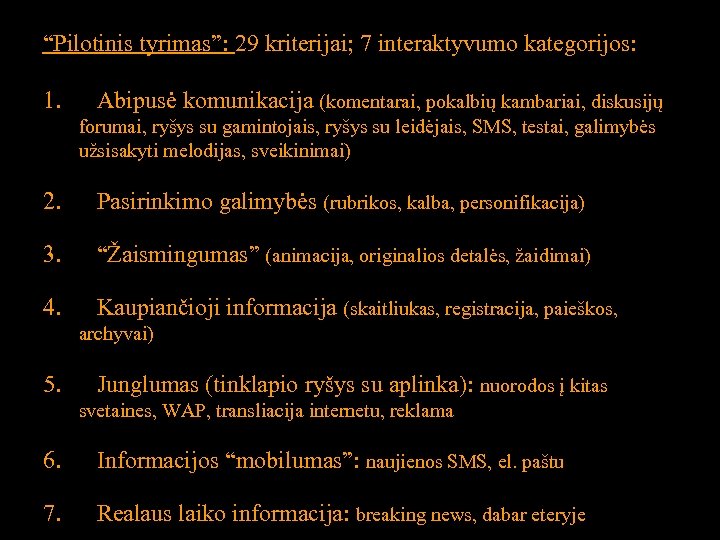 “Pilotinis tyrimas”: 29 kriterijai; 7 interaktyvumo kategorijos:

1. Abipusė komunikacija (komentarai, pokalbių kambariai, diskusijų forumai, ryšys su gamintojais, ryšys su leidėjais, SMS, testai, galimybės užsisakyti melodijas, sveikinimai)

2. Pasirinkimo galimybės (rubrikos, kalba, personifikacija)

3. “Žaismingumas” (animacija, originalios detalės, žaidimai)

4. Kaupiančioji informacija (skaitliukas, registracija, paieškos, archyvai)

5. Junglumas (tinklapio ryšys su aplinka): nuorodos į kitas svetaines, WAP, transliacija internetu, reklama

6. Informacijos “mobilumas”: naujienos SMS, el. paštu

7. Realaus laiko informacija: breaking news, dabar eteryje